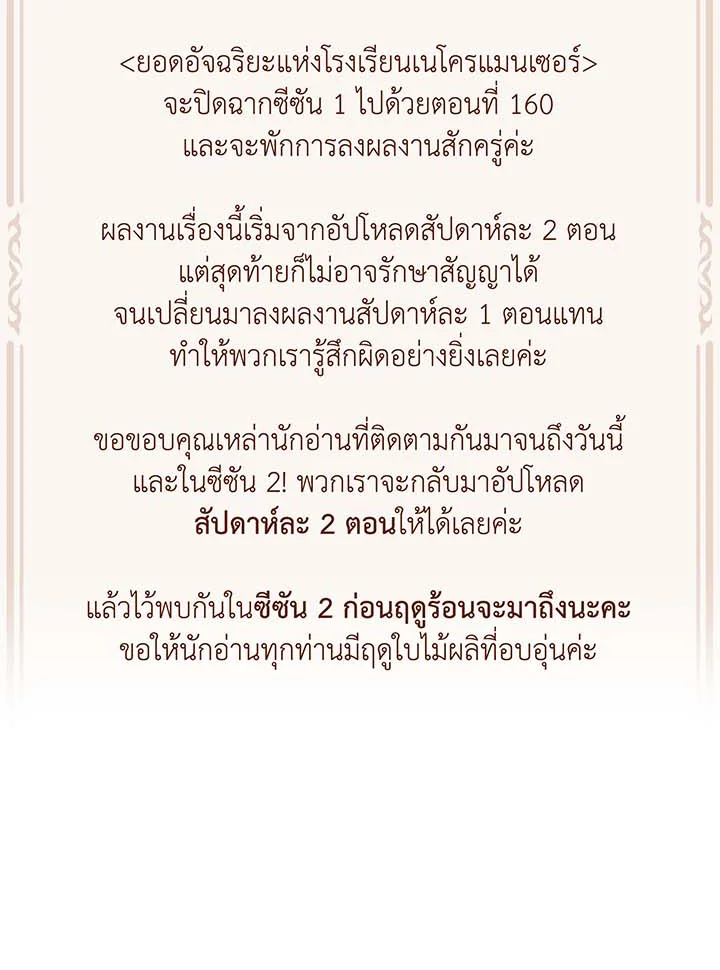 <ยอดอัจฉริยะแห่งโรงเรียนเนโครแมนเซอร์>
จะปิดฉากซีซัน 1 ไปด้วยตอนที่ 160
และจะพักการลงผลงานสักครู่ค่ะ

ผลงานเรื่องนี้เริ่มจากอัปโหลดสัปดาห์ละ 2 ตอน
แต่สุดท้ายก็ไม่อาจรักษาสัญญาได้
จนเปลี่ยนมาลงผลงานสัปดาห์ละ 1 ตอนแทน
ทำให้พวกเรารู้สึกผิดอย่างยิ่งเลยค่ะ

ขอขอบคุณเหล่านักอ่านที่ติดตามกันมาจนถึงวันนี้
และในซีซัน 2! พวกเราจะกลับมาอัปโหลด
สัปดาห์ละ 2 ตอนให้ได้เลยค่ะ

แล้วไว้พบกันในซีซัน 2 ก่อนฤดูร้อนจะมาถึงนะคะ
ขอให้นักอ่านทุกท่านมีฤดูใบไม้ผลิที่อบอุ่นค่ะ